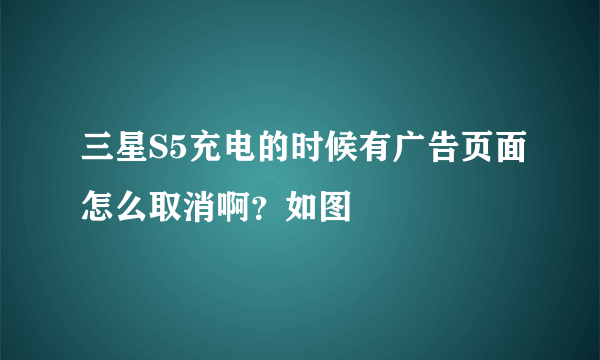 三星S5充电的时候有广告页面怎么取消啊？如图